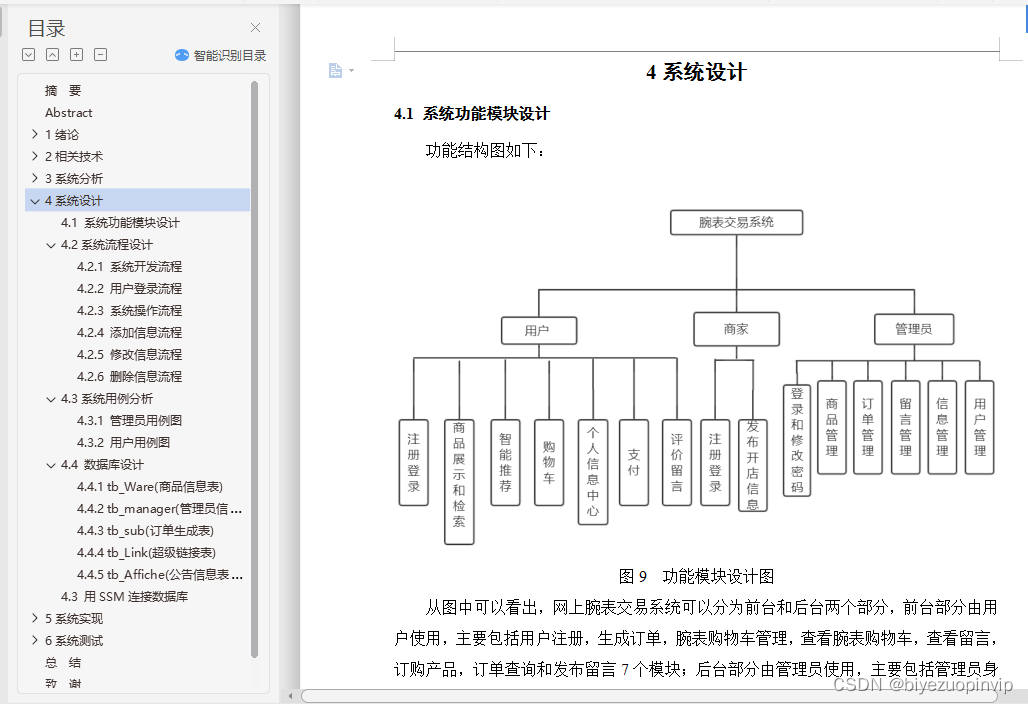 目录

智能识别目录

摘 要
Abstract
1 绪论
2 相关技术
3 系统分析
4 系统设计
4.1 系统功能模块设计
4.2 系统流程设计
4.2.1 系统开发流程
4.2.2 用户登录流程
4.2.3 系统操作流程
4.2.4 添加信息流程
4.2.5 修改信息流程
4.2.6 删除信息流程
4.3 系统用例分析
4.3.1 管理员用例图
4.3.2 用户用例图
4.4 数据库设计
4.4.1 tb_Ware(商品信息表)
4.4.2 tb_manager(管理员信...
4.4.3 tb_sub(订单生成表)
4.4.4 tb_Link(超级链接表)
4.4.5 tb_Affiche(公告信息表...
4.3 用 SSM 连接数据库
5 系统实现
6 系统测试
总 结
致 谢

4 系统设计

4.1 系统功能模块设计

功能结构图如下：

腕表交易系统

用户

商家

管理员

注册登录

商品展示和检索

智能推荐

购物车

个人信息中心

支付

评价留言

注册登录

发布开店信息

登录和修改密码

商品管理

订单管理

留言管理

信息管理

用户管理

图 9 功能模块设计图

从图中可以看出，网上腕表交易系统可以分为前台和后台两个部分，前台部分由用户使用，主要包括用户注册，生成订单，腕表购物车管理，查看腕表购物车，查看留言，订购产品，订单查询和发布留言 7 个模块；后台部分由管理员使用，主要包括管理员身

CSDN @biyezuopinvip